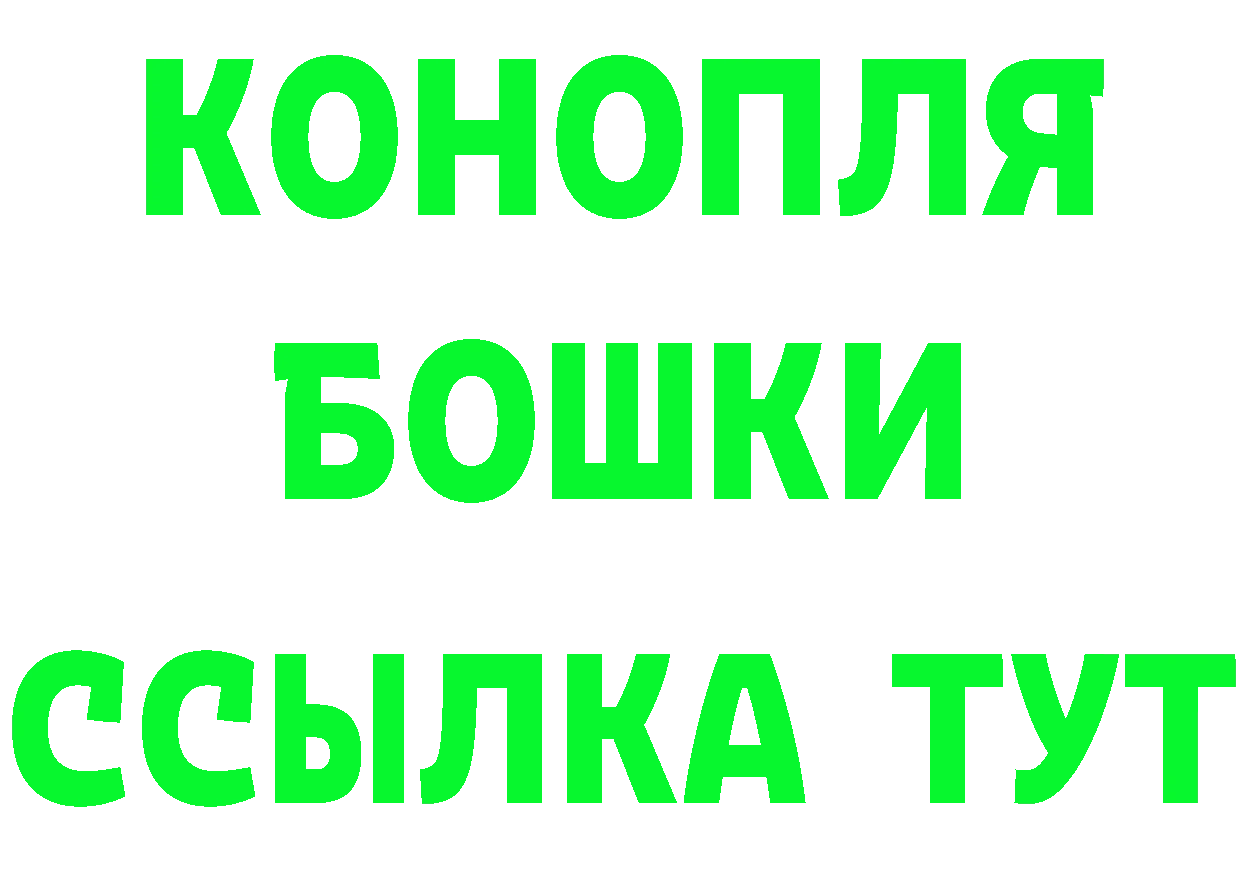 КОНОПЛЯ
БОШКИ
ССЫЛКА ТУТ